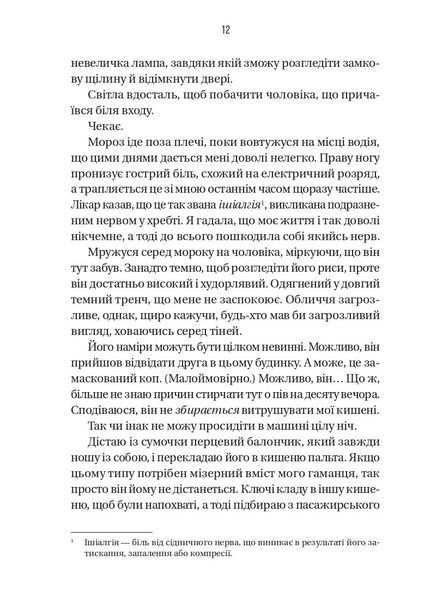 12

невеличка лампа, завдяки якій зможу розгледіти замкову щілину й відімкнути двері.

Світла вдосталь, щоб побачити чоловіка, що причаївся біля входу.

Чекає.

Мороз іде поза плечі, поки вовтужуся на місці водія, що цими днями дається мені доволі нелегко. Праву ногу пронизує гострий біль, схожий на електричний розряд, а трапляється це зі мною останнім часом щоразу частіше. Лікар казав, що це так звана ішіалгія$^{1}$, викликана подразненим нервом у хребті. Я гадала, що моє життя і так доволі нікчемне, а тоді до всього пошкодила собі якийсь нерв.

Мружуся серед мороку на чоловіка, міркуючи, що він тут забув. Занадто темно, щоб розгледіти його риси, проте він достатньо високий і худорлявий. Одягнений у довгий темний тренч, що мене не заспокоює. Обличчя загрозливе, однак, щиро кажучи, будь-хто мав би загрозливий вигляд, ховаючись серед тіней.

Його наміри можуть бути цілком невинні. Можливо, він прийшов відвідати друга в цьому будинку. А може, це замаскований коп. (Малоймовірно.) Можливо, він… Що ж, більше не знаю причин стирчати тут о пів на десяту вечора. Сподіваюся, він не збирається витрушувати мої кишені.

Так чи інак не можу просидіти в машині цілу ніч.

Дістаю із сумочки перцевий балончик, який завжди ношу із собою, і перекладаю його в кишеню пальта. Якщо цьому типу потрібен мізерний вміст мого гаманця, так просто він йому не дістанеться. Ключі кладу в іншу кишеню, щоб були напохваті, а тоді підбираю з пасажирського

$^{1}$ Ішіалгія — біль від сідничного нерва, що виникає в результаті його затискання, запалення або компресії.